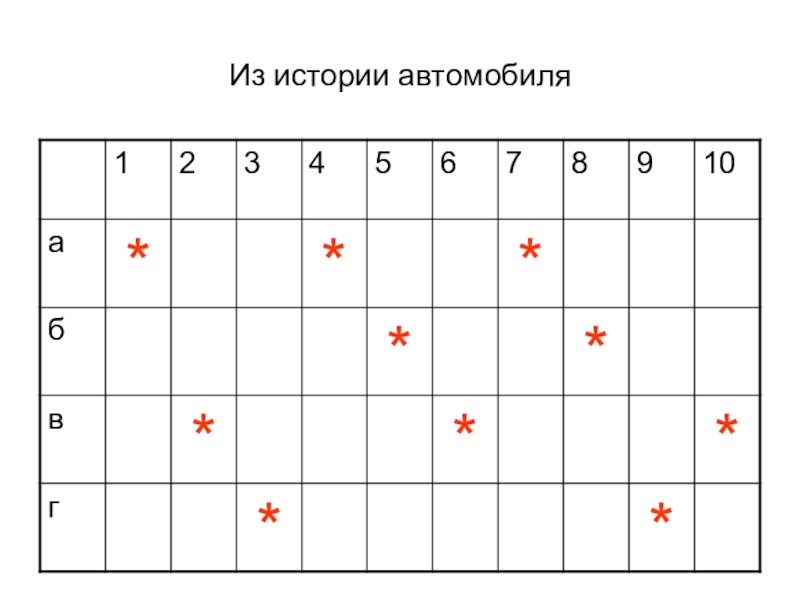 Из истории автомобиля

|  | 1 | 2 | 3 | 4 | 5 | 6 | 7 | 8 | 9 | 10 |
|---|---|---|---|---|---|---|---|---|---|---|
| а | * |  |  | * |  |  | * |  |  |  |
| б |  |  |  |  | * |  |  | * |  |  |
| в |  | * |  |  |  | * |  |  |  | * |
| г |  |  | * |  |  |  |  |  | * |  |